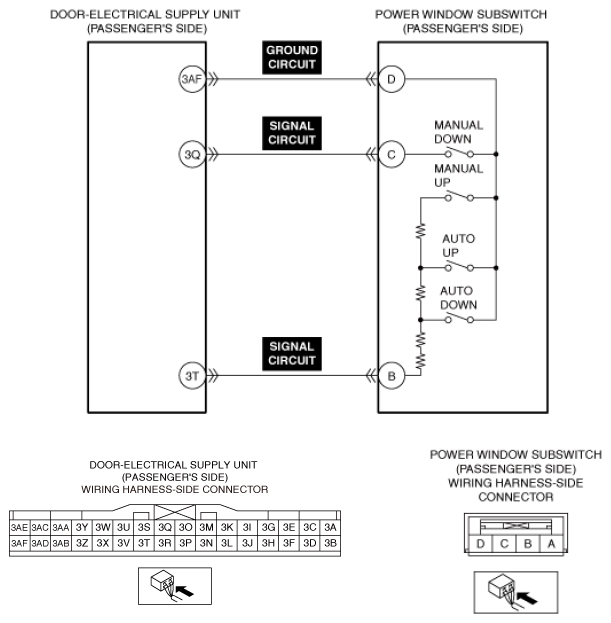 DOOR-ELECTRICAL SUPPLY UNIT (PASSENGER'S SIDE)

POWER WINDOW SUBSWITCH (PASSENGER'S SIDE)

GROUND CIRCUIT

3AF

D

SIGNAL CIRCUIT

3Q

C

MANUAL DOWN

MANUAL UP

AUTO UP

AUTO DOWN

SIGNAL CIRCUIT

3T

B

DOOR-ELECTRICAL SUPPLY UNIT (PASSENGER'S SIDE) WIRING HARNESS-SIDE CONNECTOR

| 3AE | 3AC | 3AA | 3Y | 3W | 3U | 3S | 3Q | 3O | 3M | 3K | 3I | 3G | 3E | 3C | 3A |
|---|---|---|---|---|---|---|---|---|---|---|---|---|---|---|---|
| 3AF | 3AD | 3AB | 3Z | 3X | 3V | 3T | 3R | 3P | 3N | 3L | 3J | 3H | 3F | 3D | 3B |

POWER WINDOW SUBSWITCH (PASSENGER'S SIDE) WIRING HARNESS-SIDE CONNECTOR

| D | C | B | A |
|---|---|---|---|